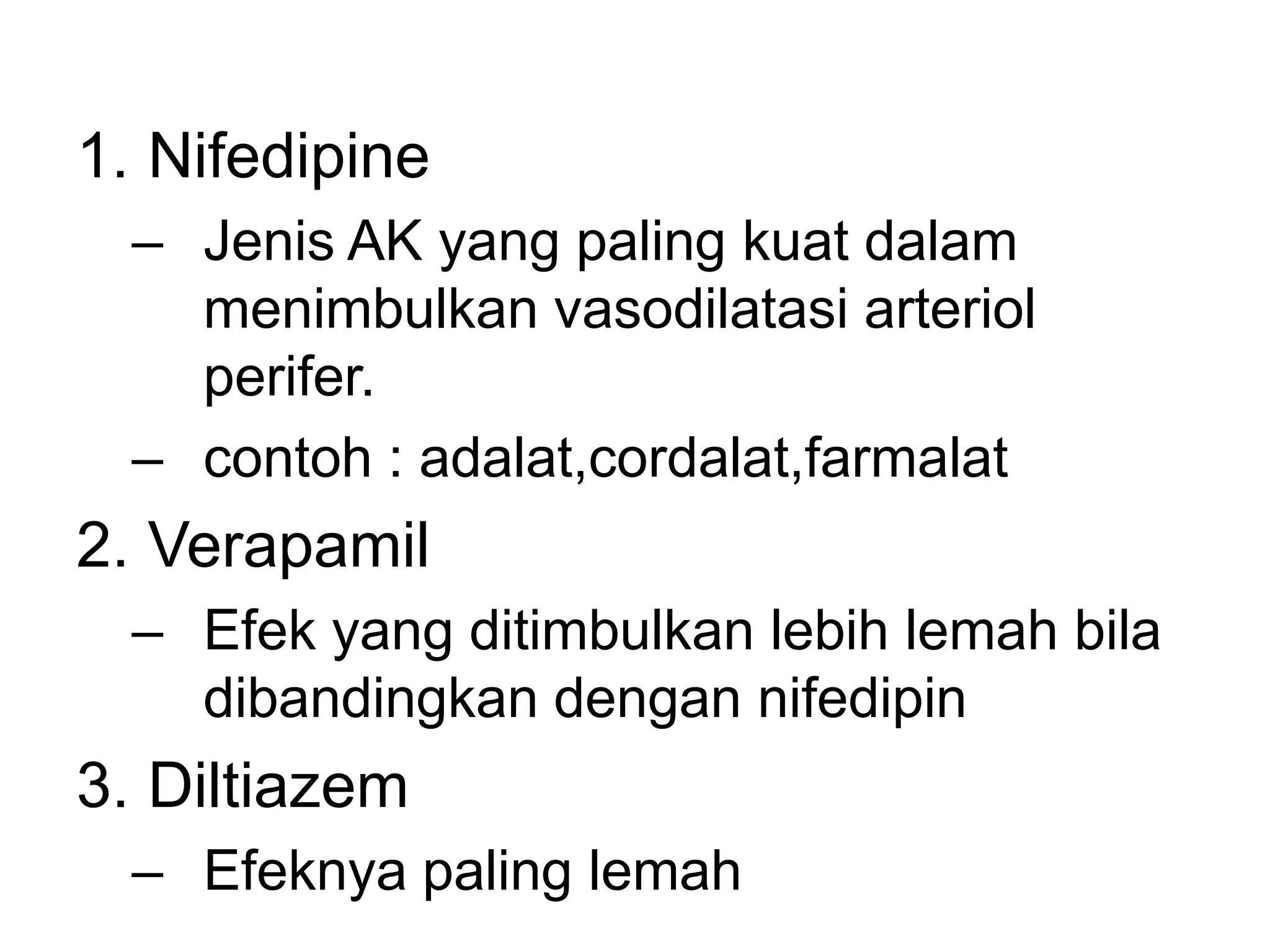 1. Nifedipine

– Jenis AK yang paling kuat dalam menimbulkan vasodilatasi arteriol perifer.

– contoh : adalat,cordalat,farmalat

2. Verapamil

– Efek yang ditimbulkan lebih lemah bila dibandingkan dengan nifedipin

3. Diltiazem

– Efeknya paling lemah